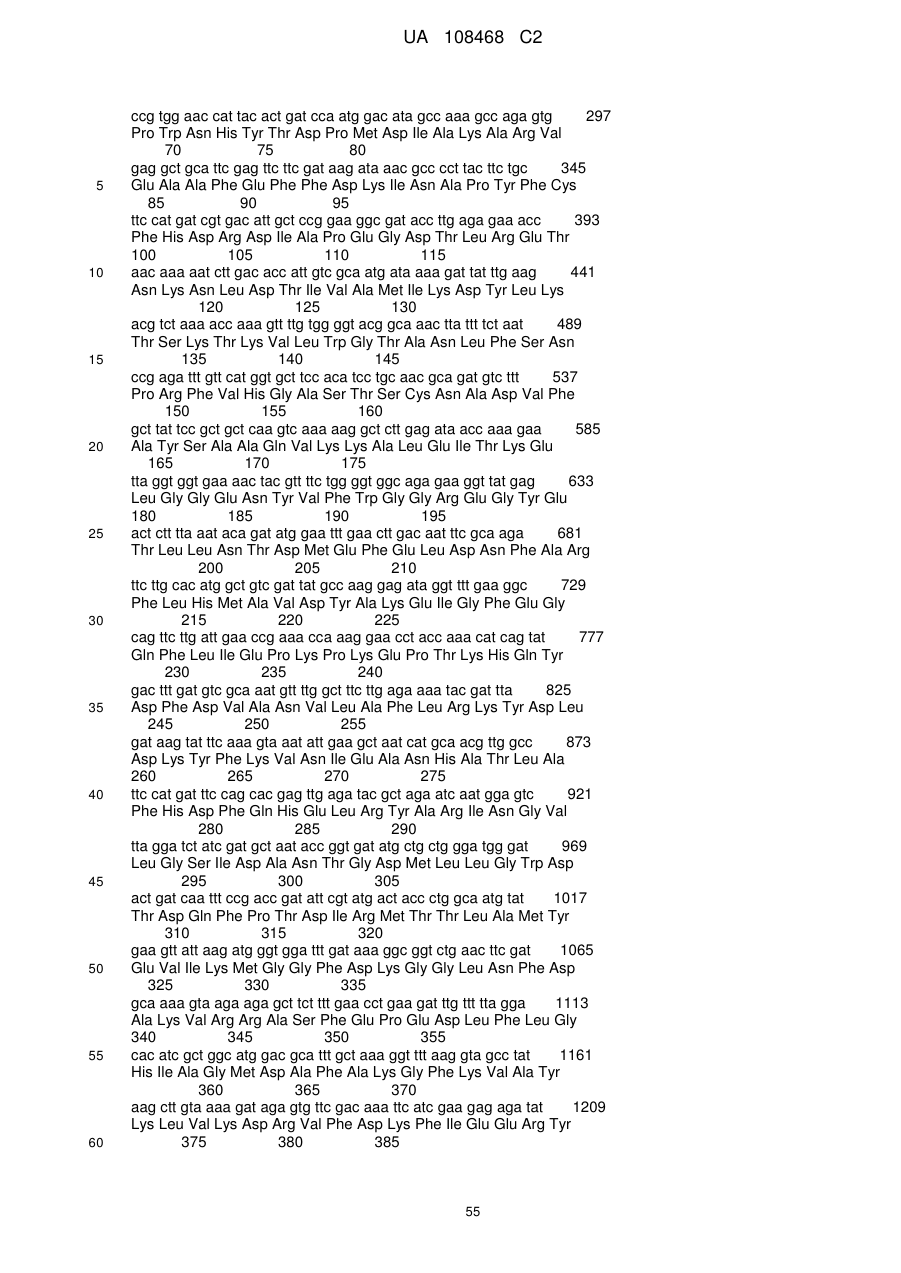 UA 108468 C2

ccg tgg aac cat tac act gat cca atg gac ata gcc aaa gcc aga gtg 297
Pro Trp Asn His Tyr Thr Asp Pro Met Asp Ile Ala Lys Ala Arg Val
70 75 80
gag gct gca ttc gag ttc ttc gat aag ata aac gcc cct tac ttc tgc 345
5 Glu Ala Ala Phe Glu Phe Phe Asp Lys Ile Asn Ala Pro Tyr Phe Cys
85 90 95
ttc cat gat cgt gac att gct ccg gaa ggc gat acc ttg aga gaa acc 393
Phe His Asp Arg Asp Ile Ala Pro Glu Gly Asp Thr Leu Arg Glu Thr
100 105 110 115
10 aac aaa aat ctt gac acc att gtc gca atg ata aaa gat tat ttg aag 441
Asn Lys Asn Leu Asp Thr Ile Val Ala Met Ile Lys Asp Tyr Leu Lys
120 125 130
acg tct aaa acc aaa gtt ttg tgg ggt acg gca aac tta ttt tct aat 489
Thr Ser Lys Thr Lys Val Leu Trp Gly Thr Ala Asn Leu Phe Ser Asn
15 135 140 145
ccg aga ttt gtt cat ggt gct tcc aca tcc tgc aac gca gat gtc ttt 537
Pro Arg Phe Val His Gly Ala Ser Thr Ser Cys Asn Ala Asp Val Phe
150 155 160
gct tat tcc gct gct caa gtc aaa aag gct ctt gag ata acc aaa gaa 585
20 Ala Tyr Ser Ala Ala Gln Val Lys Lys Ala Leu Glu Ile Thr Lys Glu
165 170 175
tta ggt ggt gaa aac tac gtt ttc tgg ggt ggc aga gaa ggt tat gag 633
Leu Gly Gly Glu Asn Tyr Val Phe Trp Gly Gly Arg Glu Gly Tyr Glu
180 185 190 195
25 act ctt tta aat aca gat atg gaa ttt gaa ctt gac aat ttc gca aga 681
Thr Leu Leu Asn Thr Asp Met Glu Phe Glu Leu Asp Asn Phe Ala Arg
200 205 210
ttc ttg cac atg gct gtc gat tat gcc aag gag ata ggt ttt gaa ggc 729
Phe Leu His Met Ala Val Asp Tyr Ala Lys Glu Ile Gly Phe Glu Gly
30 215 220 225
cag ttc ttg att gaa ccg aaa cca aag gaa cct acc aaa cat cag tat 777
Gln Phe Leu Ile Glu Pro Lys Pro Lys Glu Pro Thr Lys His Gln Tyr
230 235 240
gac ttt gat gtc gca aat gtt ttg gct ttc ttg aga aaa tac gat tta 825
35 Asp Phe Asp Val Ala Asn Val Leu Ala Phe Leu Arg Lys Tyr Asp Leu
245 250 255
gat aag tat ttc aaa gta aat att gaa gct aat cat gca acg ttg gcc 873
Asp Lys Tyr Phe Lys Val Asn Ile Glu Ala Asn His Ala Thr Leu Ala
260 265 270 275
40 ttc cat gat ttc cag cac gag ttg aga tac gct aga atc aat gga gtc 921
Phe His Asp Phe Gln His Glu Leu Arg Tyr Ala Arg Ile Asn Gly Val
280 285 290
tta gga tct atc gat gct aat acc ggt gat atg ctg ctg gga tgg gat 969
Leu Gly Ser Ile Asp Ala Asn Thr Gly Asp Met Leu Leu Gly Trp Asp
45 295 300 305
act gat caa ttt ccg acc gat att cgt atg act acc ctg gca atg tat 1017
Thr Asp Gln Phe Pro Thr Asp Ile Arg Met Thr Thr Leu Ala Met Tyr
310 315 320
gaa gtt att aag atg ggt gga ttt gat aaa ggc ggt ctg aac ttc gat 1065
50 Glu Val Ile Lys Met Gly Gly Phe Asp Lys Gly Gly Leu Asn Phe Asp
325 330 335
gca aaa gta aga aga gct tct ttt gaa cct gaa gat ttg ttt tta gga 1113
Ala Lys Val Arg Arg Ala Ser Phe Glu Pro Glu Asp Leu Phe Leu Gly
340 345 350 355
55 cac atc gct ggc atg gac gca ttt gct aaa ggt ttt aag gta gcc tat 1161
His Ile Ala Gly Met Asp Ala Phe Ala Lys Gly Phe Lys Val Ala Tyr
360 365 370
aag ctt gta aaa gat aga gtg ttc gac aaa ttc atc gaa gag aga tat 1209
Lys Leu Val Lys Asp Arg Val Phe Asp Lys Phe Ile Glu Glu Arg Tyr
60 375 380 385

55